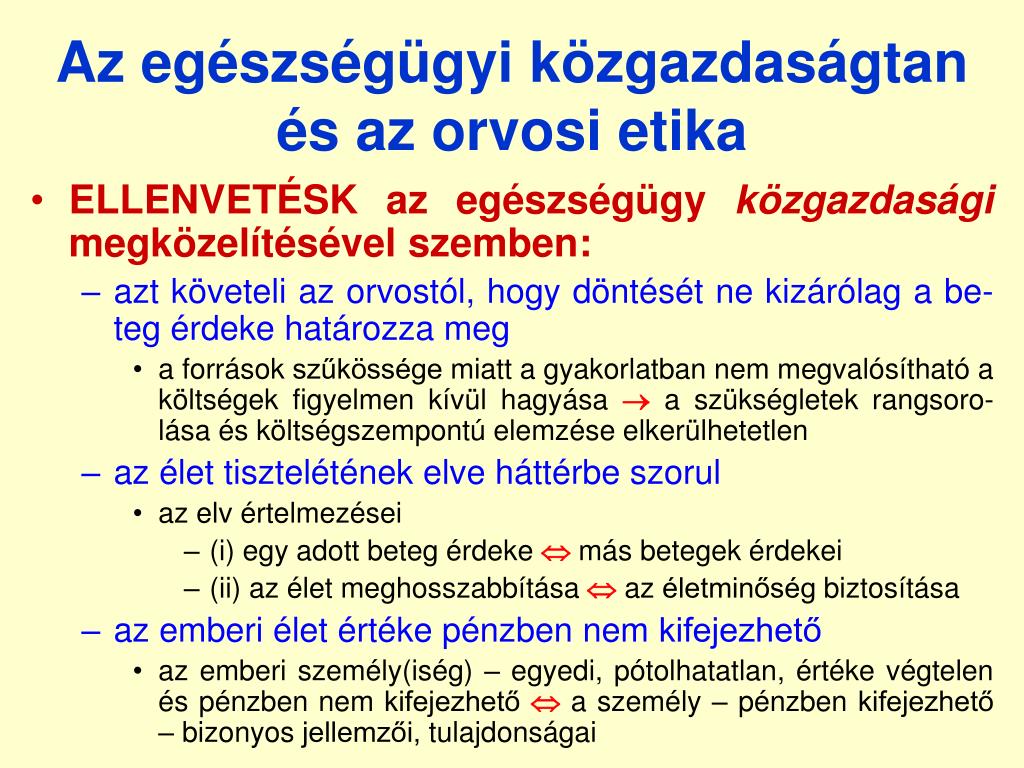 Az egészségügyi közgazdaságtan és az orvosi etika

• ELLENVETÉSK az egészségügy közgazdasági megközelítésével szemben:
– azt követeli az orvostól, hogy döntését ne kizárólag a beteg érdeke határozza meg
• a források szűkössége miatt a gyakorlatban nem megvalósítható a költségek figyelmen kívül hagyása $\rightarrow$ a szükségletek rangsorolása és költségszempontú elemzése elkerülhetetlen
– az élet tiszteletének elve háttérbe szorul
• az elv értelmezései
– (i) egy adott beteg érdeke $\Leftrightarrow$ más betegek érdekei
– (ii) az élet meghosszabbítása $\Leftrightarrow$ az életminőség biztosítása
– az emberi élet értéke pénzben nem kifejezhető
• az emberi személy(iség) – egyedi, pótolhatatlan, értéke végtelen és pénzben nem kifejezhető $\Leftrightarrow$ a személy – pénzben kifejezhető – bizonyos jellemzői, tulajdonságai